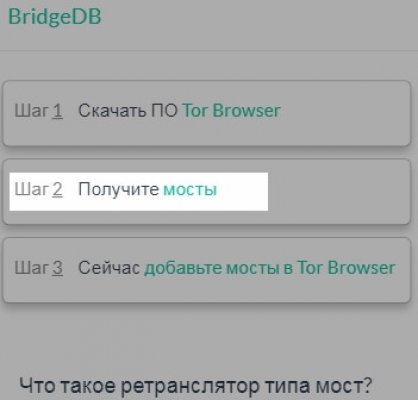 BridgeDB

Шаг 1 Скачать ПО Tor Browser

Шаг 2 Получите мосты

Шаг 3 Сейчас добавьте мосты в Tor Browser

Что такое ретранслятор типа мост?